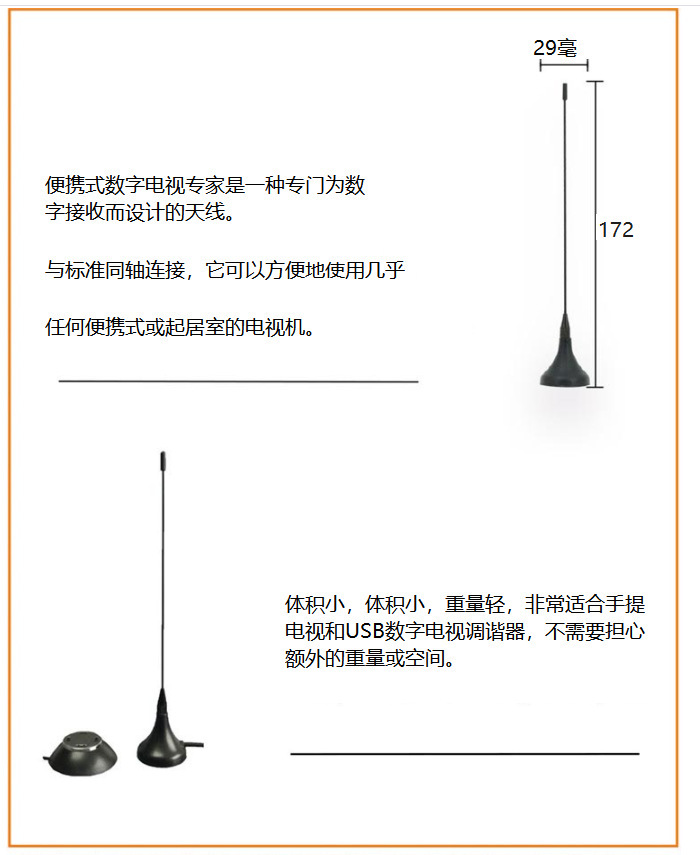 29毫

172

便携式数字电视专家是一种专门为数字接收而设计的天线。

与标准同轴连接，它可以方便地使用几乎

任何便携式或起居室的电视机。

体积小，体积小，重量轻，非常适合手提电视和USB数字电视调谐器，不需要担心额外的重量或空间。